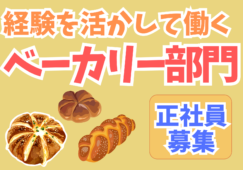 経験を活かして働く
ベーカリー部門

正社員
募集